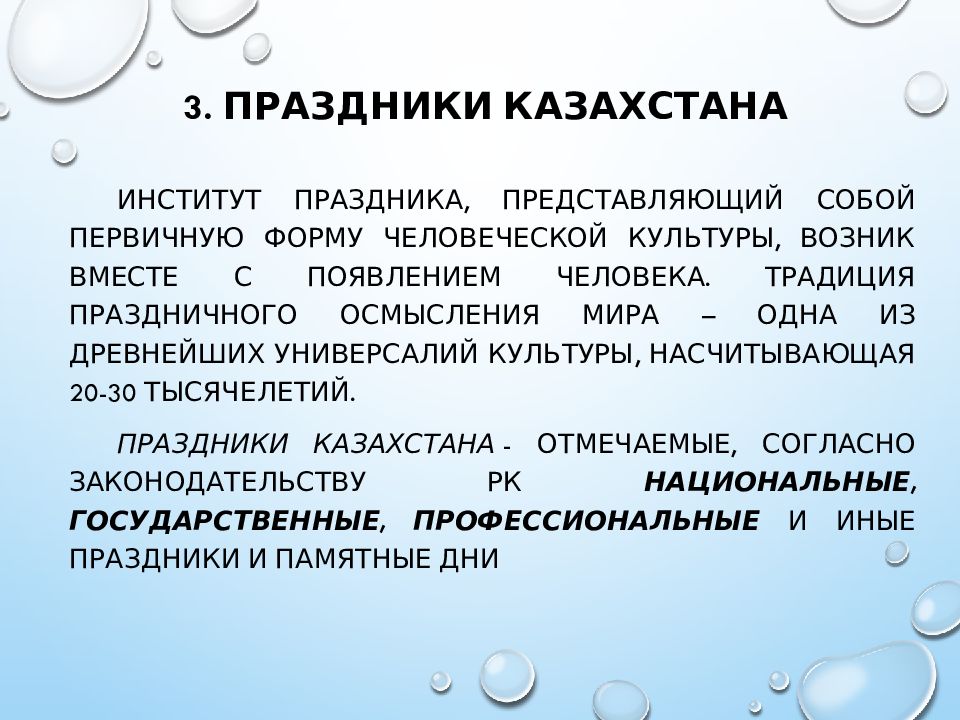 3. ПРАЗДНИКИ КАЗАХСТАНА

ИНСТИТУТ ПРАЗДНИКА, ПРЕДСТАВЛЯЮЩИЙ СОБОЙ ПЕРВИЧНУЮ ФОРМУ ЧЕЛОВЕЧЕСКОЙ КУЛЬТУРЫ, ВОЗНИК ВМЕСТЕ С ПОЯВЛЕНИЕМ ЧЕЛОВЕКА. ТРАДИЦИЯ ПРАЗДНИЧНОГО ОСМЫСЛЕНИЯ МИРА – ОДНА ИЗ ДРЕВНЕЙШИХ УНИВЕРСАЛИЙ КУЛЬТУРЫ, НАСЧИТЫВАЮЩАЯ 20-30 ТЫСЯЧЕЛЕТИЙ.

ПРАЗДНИКИ КАЗАХСТАНА - ОТМЕЧАЕМЫЕ, СОГЛАСНО ЗАКОНОДАТЕЛЬСТВУ РК НАЦИОНАЛЬНЫЕ, ГОСУДАРСТВЕННЫЕ, ПРОФЕССИОНАЛЬНЫЕ И ИНЫЕ ПРАЗДНИКИ И ПАМЯТНЫЕ ДНИ